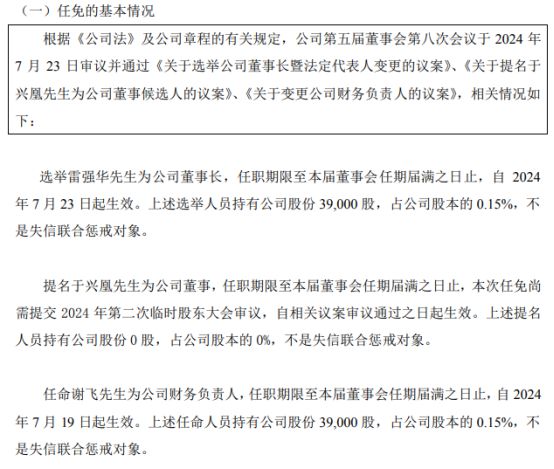 （一）任免的基本情况

根据《公司法》及公司章程的有关规定，公司第五届董事会第八次会议于 2024 年 7 月 23 日审议并通过《关于选举公司董事长暨法定代表人变更的议案》、《关于提名于兴凰先生为公司董事候选人的议案》、《关于变更公司财务负责人的议案》，相关情况如下：

选举雷强华先生为公司董事长，任职期限至本届董事会任期届满之日止，自 2024 年 7 月 23 日起生效。上述选举人员持有公司股份 39,000 股，占公司股本的 0.15%，不是失信联合惩戒对象。

提名于兴凰先生为公司董事，任职期限至本届董事会任期届满之日止，本次任免尚需提交 2024 年第二次临时股东大会审议，自相关议案审议通过之日起生效。上述提名人员持有公司股份 0 股，占公司股本的 0%，不是失信联合惩戒对象。

任命谢飞先生为公司财务负责人，任职期限至本届董事会任期届满之日止，自 2024 年 7 月 19 日起生效。上述任命人员持有公司股份 39,000 股，占公司股本的 0.15%，不是失信联合惩戒对象。